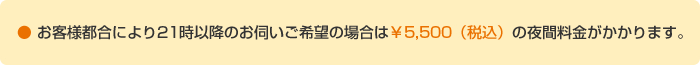 ● お客様都合により21時以降のお伺いご希望の場合は￥5,500（税込）の夜間料金がかかります。